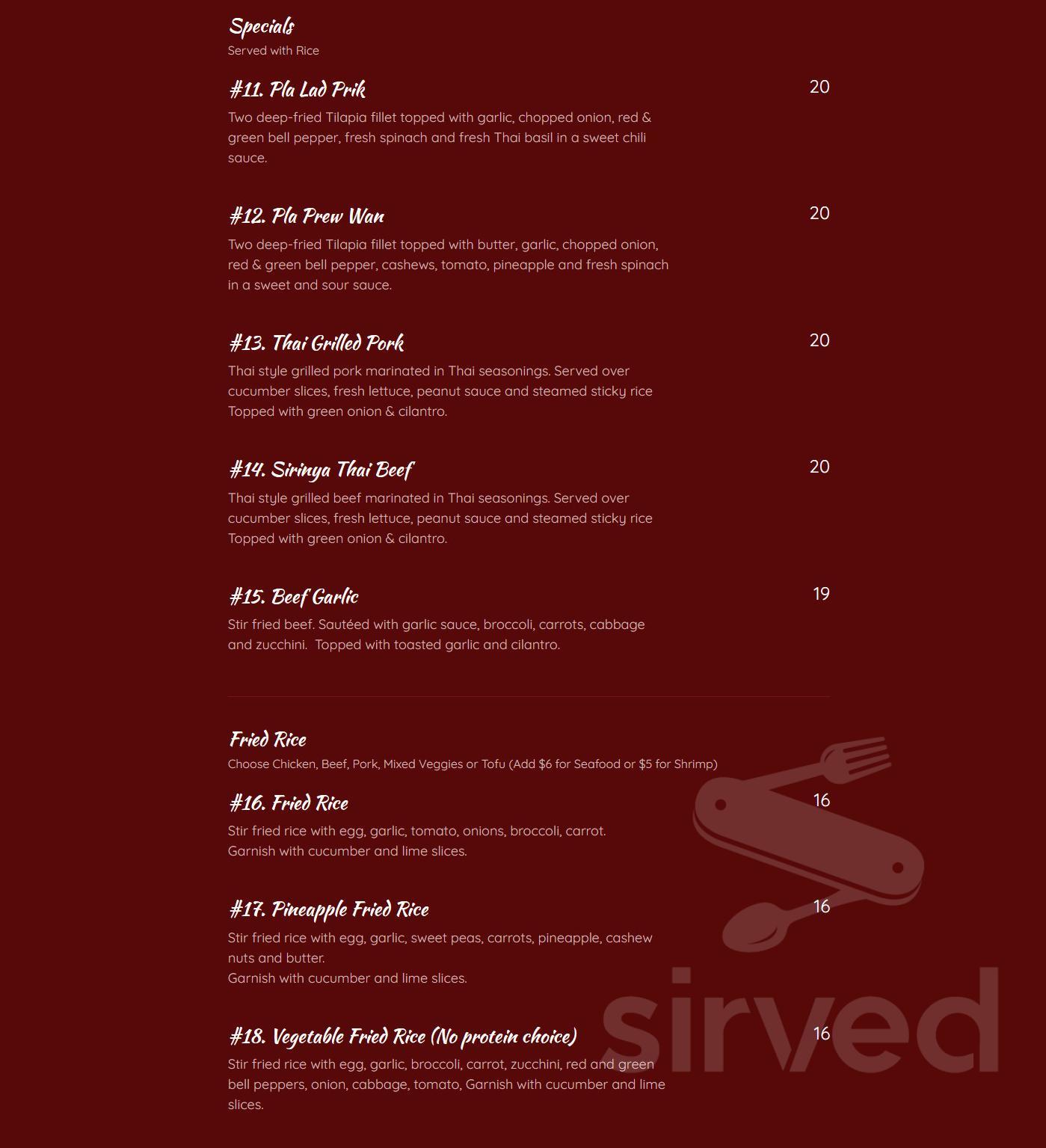 Specials
Served with Rice

#11. Pla Lad Prik
20
Two deep-fried Tilapia fillet topped with garlic, chopped onion, red & green bell pepper, fresh spinach and fresh Thai basil in a sweet chili sauce.

#12. Pla Prew Wan
20
Two deep-fried Tilapia fillet topped with butter, garlic, chopped onion, red & green bell pepper, cashews, tomato, pineapple and fresh spinach in a sweet and sour sauce.

#13. Thai Grilled Pork
20
Thai style grilled pork marinated in Thai seasonings. Served over cucumber slices, fresh lettuce, peanut sauce and steamed sticky rice Topped with green onion & cilantro.

#14. Sirinya Thai Beef
20
Thai style grilled beef marinated in Thai seasonings. Served over cucumber slices, fresh lettuce, peanut sauce and steamed sticky rice Topped with green onion & cilantro.

#15. Beef Garlic
19
Stir fried beef. Sautéed with garlic sauce, broccoli, carrots, cabbage and zucchini. Topped with toasted garlic and cilantro.

Fried Rice
Choose Chicken, Beef, Pork, Mixed Veggies or Tofu (Add $6 for Seafood or $5 for Shrimp)

#16. Fried Rice
16
Stir fried rice with egg, garlic, tomato, onions, broccoli, carrot.
Garnish with cucumber and lime slices.

#17. Pineapple Fried Rice
16
Stir fried rice with egg, garlic, sweet peas, carrots, pineapple, cashew nuts and butter.
Garnish with cucumber and lime slices.

#18. Vegetable Fried Rice (No protein choice)
16
Stir fried rice with egg, garlic, broccoli, carrot, zucchini, red and green bell peppers, onion, cabbage, tomato, Garnish with cucumber and lime slices.

sirved